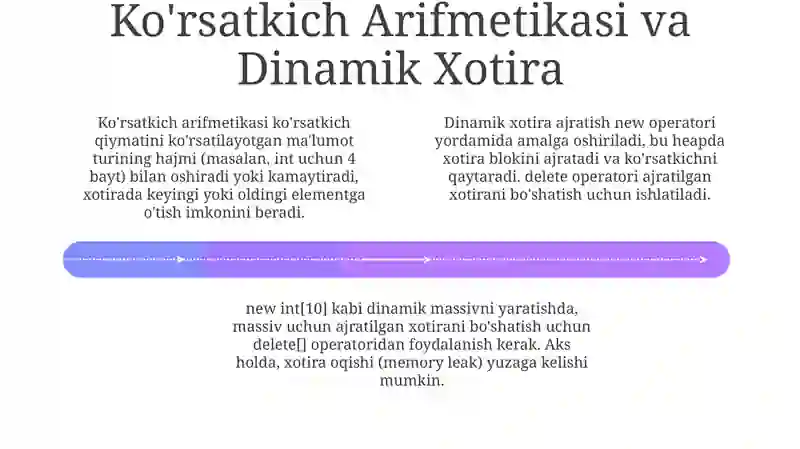 Ko'rsatkich Arifmetikasi va Dinamik Xotira

Ko'rsatkich arifmetikasi ko'rsatkich qiymatini ko'rsatilayotgan ma'lumot turining hajmi (masalan, int uchun 4 bayt) bilan oshiradi yoki kamaytiradi, xotirada keyingi yoki oldingi elementga o'tish imkonini beradi.

Dinamik xotira ajratish new operatori yordamida amalga oshiriladi, bu heapda xotira blokini ajratadi va ko'rsatkichni qaytaradi. delete operatori ajratilgan xotirani bo'shatish uchun ishlatiladi.

new int[10] kabi dinamik massivni yaratishda, massiv uchun ajratilgan xotirani bo'shatish uchun delete[] operatoridan foydalanish kerak. Aks holda, xotira oqishi (memory leak) yuzaga kelishi mumkin.